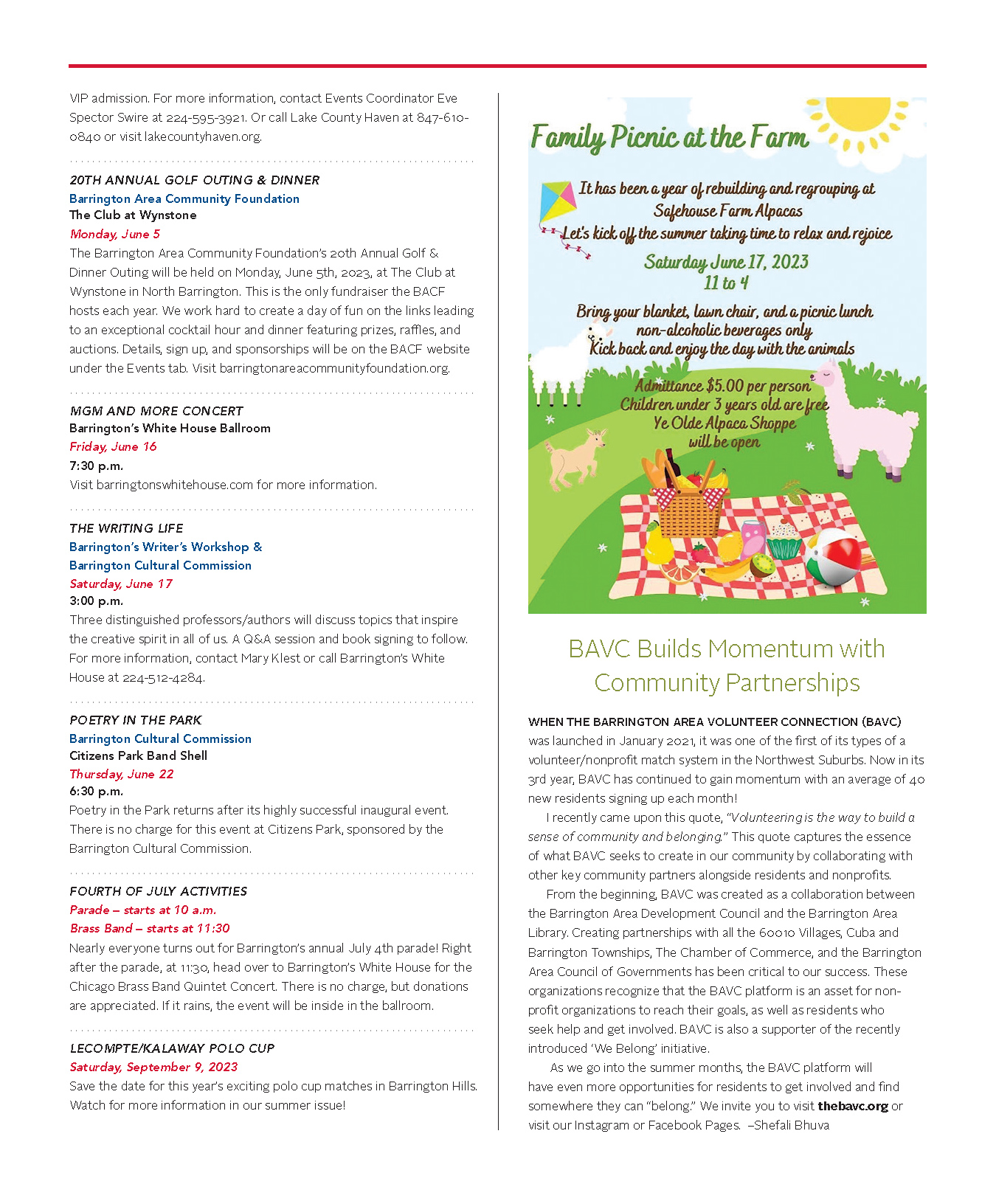 VIP admission. For more information, contact Events Coordinator Eve Spector Swire at 224-595-3921. Or call Lake County Haven at 847-610-0840 or visit lakecountyhaven.org.

20TH ANNUAL GOLF OUTING & DINNER
Barrington Area Community Foundation
The Club at Wynstone
Monday, June 5
The Barrington Area Community Foundation's 20th Annual Golf & Dinner Outing will be held on Monday, June 5th, 2023, at The Club at Wynstone in North Barrington. This is the only fundraiser the BACF hosts each year. We work hard to create a day of fun on the links leading to an exceptional cocktail hour and dinner featuring prizes, raffles, and auctions. Details, sign up, and sponsorships will be on the BACF website under the Events tab. Visit barringtonareacommunityfoundation.org.

MGM AND MORE CONCERT
Barrington's White House Ballroom
Friday, June 16
7:30 p.m.
Visit barringtonswhitehouse.com for more information.

THE WRITING LIFE
Barrington's Writer's Workshop &
Barrington Cultural Commission
Saturday, June 17
3:00 p.m.
Three distinguished professors/authors will discuss topics that inspire the creative spirit in all of us. A Q&A session and book signing to follow. For more information, contact Mary Klest or call Barrington's White House at 224-512-4284.

POETRY IN THE PARK
Barrington Cultural Commission
Citizens Park Band Shell
Thursday, June 22
6:30 p.m.
Poetry in the Park returns after its highly successful inaugural event. There is no charge for this event at Citizens Park, sponsored by the Barrington Cultural Commission.

FOURTH OF JULY ACTIVITIES
Parade – starts at 10 a.m.
Brass Band – starts at 11:30
Nearly everyone turns out for Barrington's annual July 4th parade! Right after the parade, at 11:30, head over to Barrington's White House for the Chicago Brass Band Quintet Concert. There is no charge, but donations are appreciated. If it rains, the event will be inside in the ballroom.

LECOMPTE/KALAWAY POLO CUP
Saturday, September 9, 2023
Save the date for this year's exciting polo cup matches in Barrington Hills. Watch for more information in our summer issue!

Family Picnic at the Farm
It has been a year of rebuilding and regrouping at Safehouse Farm Alpacas
Let's kick off the summer taking time to relax and rejoice
Saturday June 17, 2023
11 to 4
Bring your blanket, lawn chair, and a picnic lunch
non-alcoholic beverages only
Kick back and enjoy the day with the animals
Admittance $5.00 per person
Children under 3 years old are free
Ye Olde Alpaca Shoppe
will be open

BAVC Builds Momentum with Community Partnerships

WHEN THE BARRINGTON AREA VOLUNTEER CONNECTION (BAVC) was launched in January 2021, it was one of the first of its types of a volunteer/nonprofit match system in the Northwest Suburbs. Now in its 3rd year, BAVC has continued to gain momentum with an average of 40 new residents signing up each month!

I recently came upon this quote, "Volunteering is the way to build a sense of community and belonging." This quote captures the essence of what BAVC seeks to create in our community by collaborating with other key community partners alongside residents and nonprofits.

From the beginning, BAVC was created as a collaboration between the Barrington Area Development Council and the Barrington Area Library. Creating partnerships with all the 60010 Villages, Cuba and Barrington Townships, The Chamber of Commerce, and the Barrington Area Council of Governments has been critical to our success. These organizations recognize that the BAVC platform is an asset for non-profit organizations to reach their goals, as well as residents who seek help and get involved. BAVC is also a supporter of the recently introduced 'We Belong' initiative.

As we go into the summer months, the BAVC platform will have even more opportunities for residents to get involved and find somewhere they can "belong." We invite you to visit thebavc.org or visit our Instagram or Facebook Pages. –Shefali Bhuva